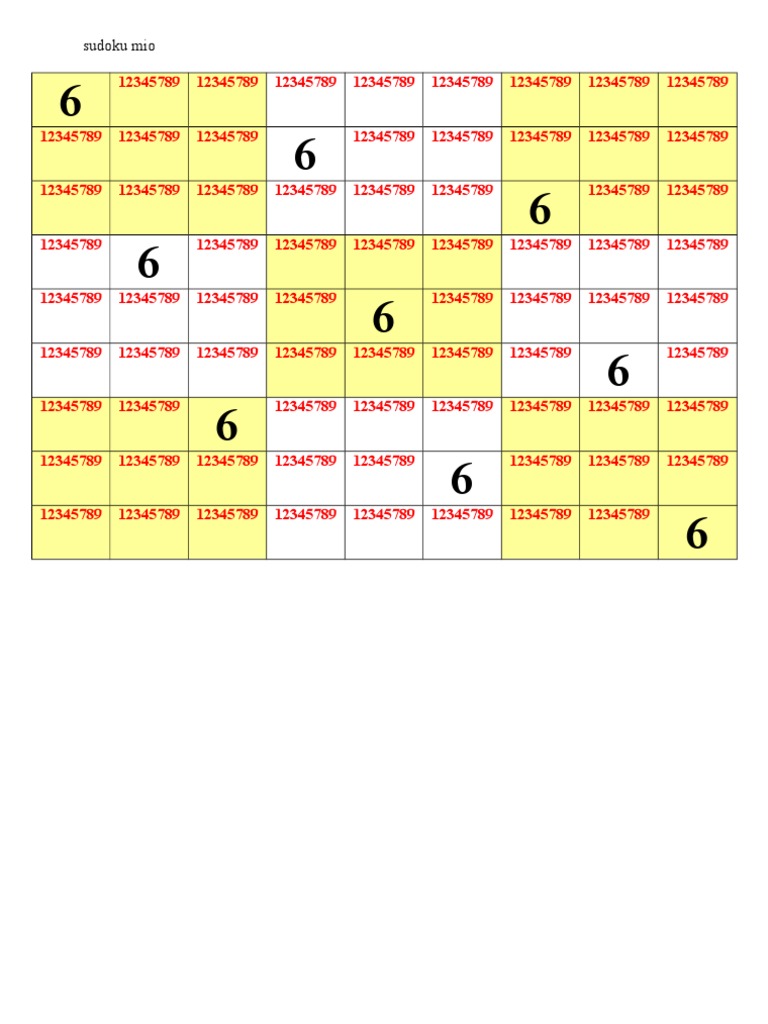 sudoku mio

| 6 | 12345789 | 12345789 | 12345789 | 12345789 | 12345789 | 12345789 | 12345789 | 12345789 |
|---|---|---|---|---|---|---|---|---|
| 12345789 | 12345789 | 12345789 | 6 | 12345789 | 12345789 | 12345789 | 12345789 | 12345789 |
| 12345789 | 12345789 | 12345789 | 12345789 | 12345789 | 12345789 | 6 | 12345789 | 12345789 |
| 12345789 | 6 | 12345789 | 12345789 | 12345789 | 12345789 | 12345789 | 12345789 | 12345789 |
| 12345789 | 12345789 | 12345789 | 12345789 | 6 | 12345789 | 12345789 | 12345789 | 12345789 |
| 12345789 | 12345789 | 12345789 | 12345789 | 12345789 | 12345789 | 12345789 | 6 | 12345789 |
| 12345789 | 12345789 | 6 | 12345789 | 12345789 | 12345789 | 12345789 | 12345789 | 12345789 |
| 12345789 | 12345789 | 12345789 | 12345789 | 12345789 | 6 | 12345789 | 12345789 | 12345789 |
| 12345789 | 12345789 | 12345789 | 12345789 | 12345789 | 12345789 | 12345789 | 12345789 | 6 |